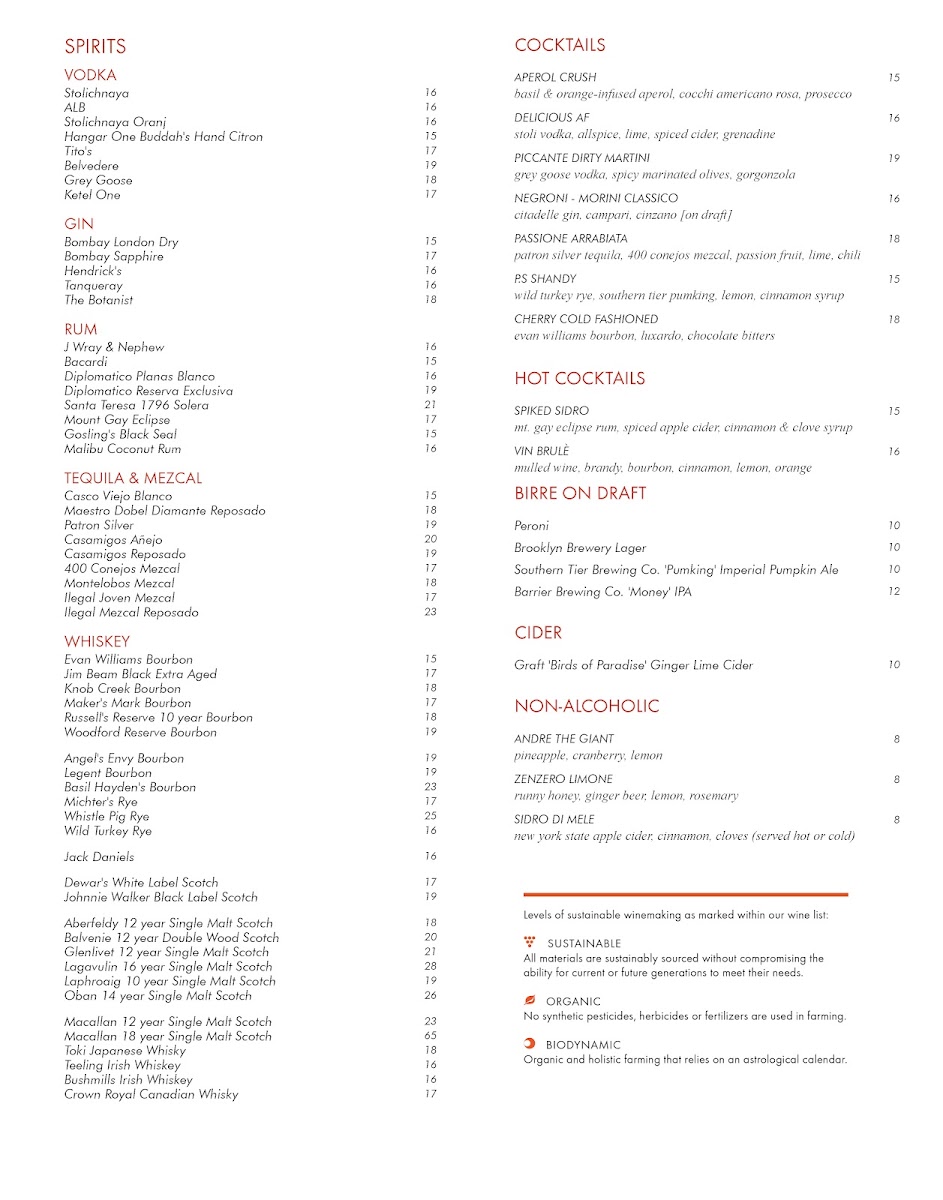 SPIRITS

VODKA
Stolichnaya 16
ALB 16
Stolichnaya Oranj 16
Hangar One Buddah's Hand Citron 15
Tito's 17
Belvedere 19
Grey Goose 18
Ketel One 17

GIN
Bombay London Dry 15
Bombay Sapphire 17
Hendrick's 16
Tanqueray 16
The Botanist 18

RUM
J Wray & Nephew 16
Bacardi 15
Diplomatico Planas Blanco 16
Diplomatico Reserva Exclusiva 19
Santa Teresa 1796 Solera 21
Mount Gay Eclipse 17
Gosling's Black Seal 15
Malibu Coconut Rum 16

TEQUILA & MEZCAL
Casco Viejo Blanco 15
Maestro Dobel Diamante Reposado 18
Patron Silver 19
Casamigos Añejo 20
Casamigos Reposado 19
400 Conejos Mezcal 17
Montelobos Mezcal 18
Ilegal Joven Mezcal 17
Ilegal Mezcal Reposado 23

WHISKEY
Evan Williams Bourbon 15
Jim Beam Black Extra Aged 17
Knob Creek Bourbon 18
Maker's Mark Bourbon 17
Russell's Reserve 10 year Bourbon 18
Woodford Reserve Bourbon 19

Angel's Envy Bourbon 19
Legent Bourbon 19
Basil Hayden's Bourbon 23
Michter's Rye 17
Whistle Pig Rye 25
Wild Turkey Rye 16

Jack Daniels 16

Dewar's White Label Scotch 17
Johnnie Walker Black Label Scotch 19

Aberfeldy 12 year Single Malt Scotch 18
Balvenie 12 year Double Wood Scotch 20
Glenlivet 12 year Single Malt Scotch 21
Lagavulin 16 year Single Malt Scotch 28
Laphroaig 10 year Single Malt Scotch 19
Oban 14 year Single Malt Scotch 26

Macallan 12 year Single Malt Scotch 23
Macallan 18 year Single Malt Scotch 65
Toki Japanese Whisky 18
Teeling Irish Whiskey 16
Bushmills Irish Whiskey 16
Crown Royal Canadian Whisky 17

COCKTAILS

APEROL CRUSH 15
basil & orange-infused aperol, cocchi americano rosa, prosecco

DELICIOUS AF 16
stoli vodka, allspice, lime, spiced cider, grenadine

PICCANTE DIRTY MARTINI 19
grey goose vodka, spicy marinated olives, gorgonzola

NEGRONI - MORINI CLASSICO 16
citadelle gin, campari, cinzano [on draft]

PASSIONE ARRABIATA 18
patron silver tequila, 400 conejos mezcal, passion fruit, lime, chili

P.S SHANDY 15
wild turkey rye, southern tier pumking, lemon, cinnamon syrup

CHERRY COLD FASHIONED 18
evan williams bourbon, luxardo, chocolate bitters

HOT COCKTAILS

SPIKED SIDRO 15
mt. gay eclipse rum, spiced apple cider, cinnamon & clove syrup

VIN BRULÈ 16
mulled wine, brandy, bourbon, cinnamon, lemon, orange

BIRRE ON DRAFT

Peroni 10
Brooklyn Brewery Lager 10
Southern Tier Brewing Co. 'Pumking' Imperial Pumpkin Ale 10
Barrier Brewing Co. 'Money' IPA 12

CIDER

Graft 'Birds of Paradise' Ginger Lime Cider 10

NON-ALCOHOLIC

ANDRE THE GIANT 8
pineapple, cranberry, lemon

ZENZERO LIMONE 8
runny honey, ginger beer, lemon, rosemary

SIDRO DI MELE 8
new york state apple cider, cinnamon, cloves (served hot or cold)

Levels of sustainable winemaking as marked within our wine list:

SUSTAINABLE
All materials are sustainably sourced without compromising the ability for current or future generations to meet their needs.

ORGANIC
No synthetic pesticides, herbicides or fertilizers are used in farming.

BIODYNAMIC
Organic and holistic farming that relies on an astrological calendar.